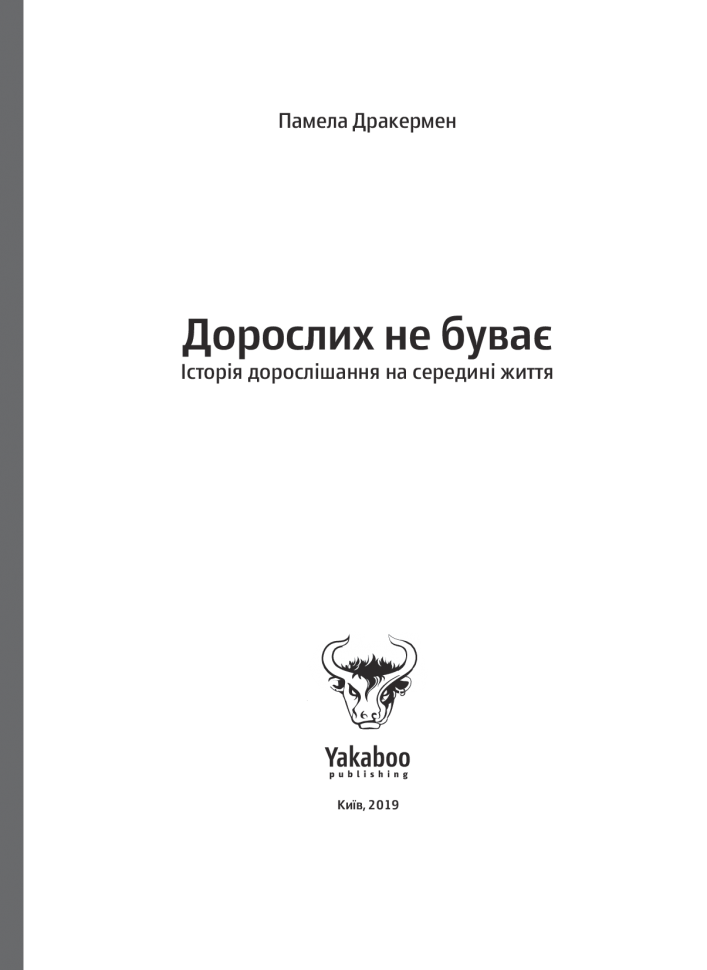 Памела Дракермен

Дорослих не буває
Історія дорослішання на середині життя

Yakaboo
publishing

Київ, 2019